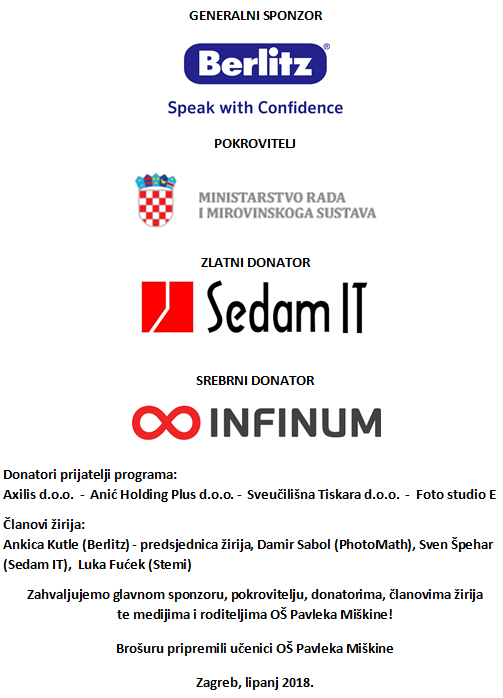 GENERALNI SPONZOR

Berlitz®

Speak with Confidence

POKROVITELJ

MINISTARSTVO RADA I MIROVINSKOGA SUSTAVA

ZLATNI DONATOR

Sedam IT

SREBRNI DONATOR

INFINUM

Donatori prijatelji programa:
Axilis d.o.o. - Anić Holding Plus d.o.o. - Sveučilišna Tiskara d.o.o. - Foto studio E

Članovi žirija:
Ankica Kutle (Berlitz) - predsjednica žirija, Damir Sabol (PhotoMath), Sven Špehar (Sedam IT), Luka Fućek (Stemi)

Zahvaljujemo glavnom sponzoru, pokrovitelju, donatorima, članovima žirija te medijima i roditeljima OŠ Pavleka Miškine!

Brošuru pripremili učenici OŠ Pavleka Miškine

Zagreb, lipanj 2018.